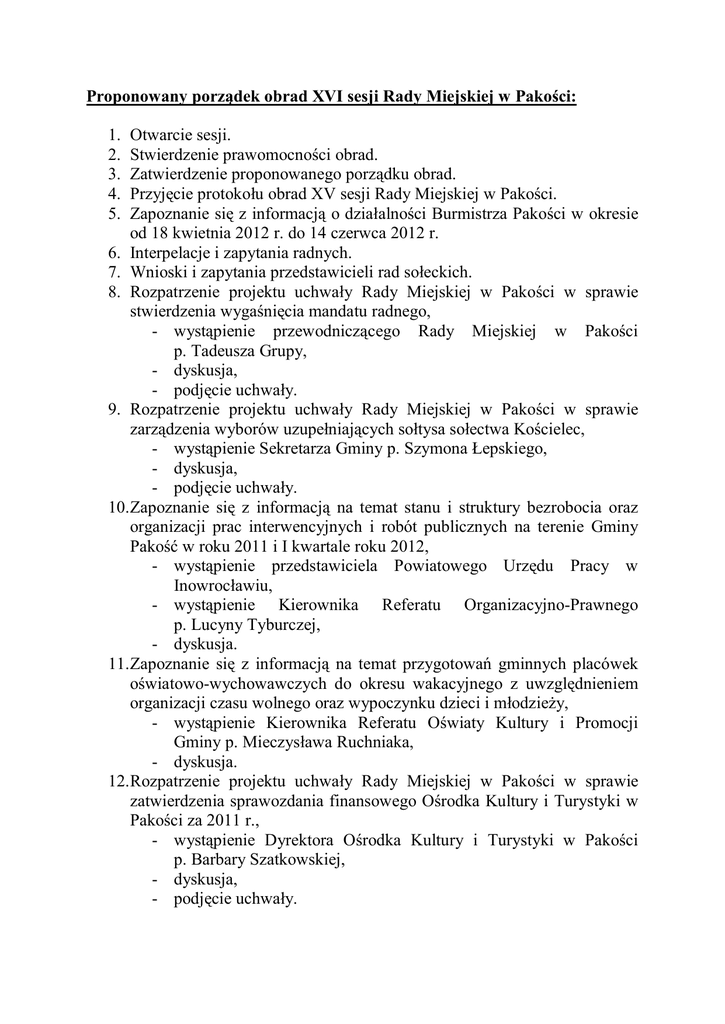 Proponowany porządek obrad XVI sesji Rady Miejskiej w Pakości:

1. Otwarcie sesji.
2. Stwierdzenie prawomocności obrad.
3. Zatwierdzenie proponowanego porządku obrad.
4. Przyjęcie protokołu obrad XV sesji Rady Miejskiej w Pakości.
5. Zapoznanie się z informacją o działalności Burmistrza Pakości w okresie od 18 kwietnia 2012 r. do 14 czerwca 2012 r.
6. Interpelacje i zapytania radnych.
7. Wnioski i zapytania przedstawicieli rad sołeckich.
8. Rozpatrzenie projektu uchwały Rady Miejskiej w Pakości w sprawie stwierdzenia wygaśnięcia mandatu radnego,
- wystąpienie przewodniczącego Rady Miejskiej w Pakości p. Tadeusza Grupy,
- dyskusja,
- podjęcie uchwały.
9. Rozpatrzenie projektu uchwały Rady Miejskiej w Pakości w sprawie zarządzenia wyborów uzupełniających sołtysa sołectwa Kościelec,
- wystąpienie Sekretarza Gminy p. Szymona Łepskiego,
- dyskusja,
- podjęcie uchwały.
10. Zapoznanie się z informacją na temat stanu i struktury bezrobocia oraz organizacji prac interwencyjnych i robót publicznych na terenie Gminy Pakość w roku 2011 i I kwartale roku 2012,
- wystąpienie przedstawiciela Powiatowego Urzędu Pracy w Inowrocławiu,
- wystąpienie Kierownika Referatu Organizacyjno-Prawnego p. Lucyny Tyburczej,
- dyskusja.
11. Zapoznanie się z informacją na temat przygotowań gminnych placówek oświatowo-wychowawczych do okresu wakacyjnego z uwzględnieniem organizacji czasu wolnego oraz wypoczynku dzieci i młodzieży,
- wystąpienie Kierownika Referatu Oświaty Kultury i Promocji Gminy p. Mieczysława Ruchniaka,
- dyskusja.
12. Rozpatrzenie projektu uchwały Rady Miejskiej w Pakości w sprawie zatwierdzenia sprawozdania finansowego Ośrodka Kultury i Turystyki w Pakości za 2011 r.,
- wystąpienie Dyrektora Ośrodka Kultury i Turystyki w Pakości p. Barbary Szatkowskiej,
- dyskusja,
- podjęcie uchwały.